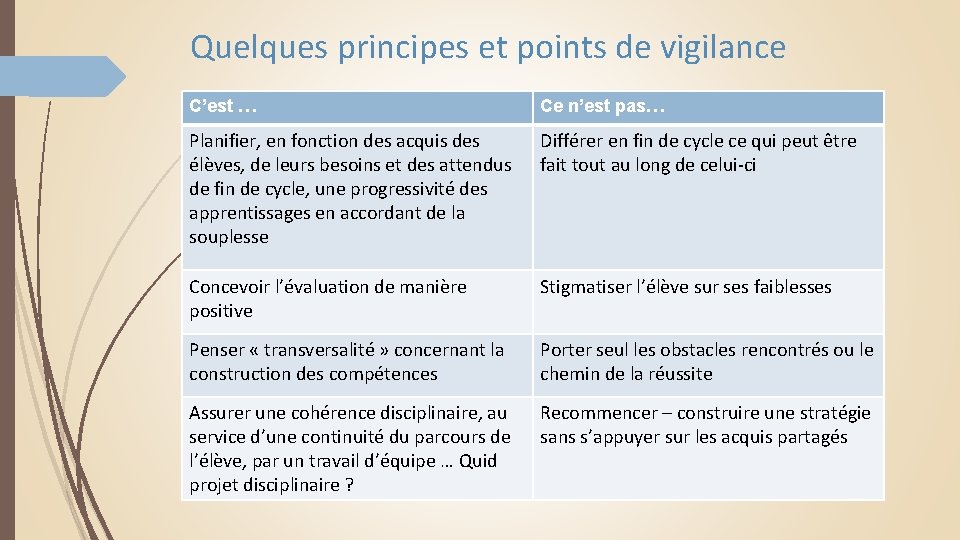 Quelques principes et points de vigilance

| C’est … | Ce n’est pas… |
|---|---|
| Planifier, en fonction des acquis des élèves, de leurs besoins et des attendus de fin de cycle, une progressivité des apprentissages en accordant de la souplesse | Différer en fin de cycle ce qui peut être fait tout au long de celui-ci |
| Concevoir l’évaluation de manière positive | Stigmatiser l’élève sur ses faiblesses |
| Penser « transversalité » concernant la construction des compétences | Porter seul les obstacles rencontrés ou le chemin de la réussite |
| Assurer une cohérence disciplinaire, au service d’une continuité du parcours de l’élève, par un travail d’équipe … Quid projet disciplinaire ? | Recommencer – construire une stratégie sans s’appuyer sur les acquis partagés |